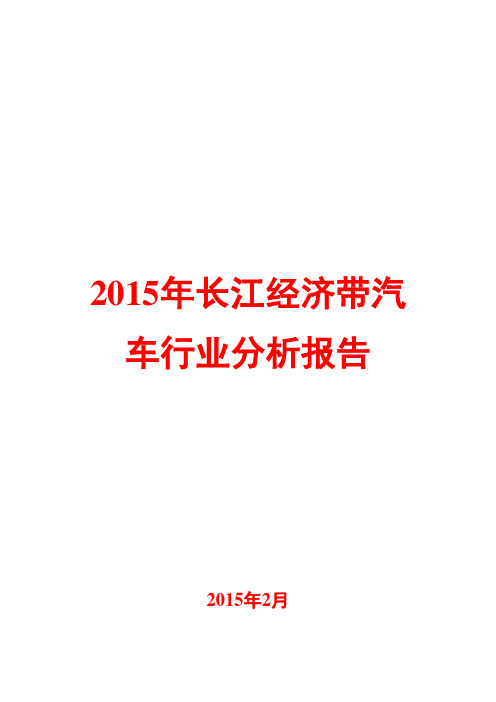 2015年长江经济带汽车行业分析报告

2015年2月